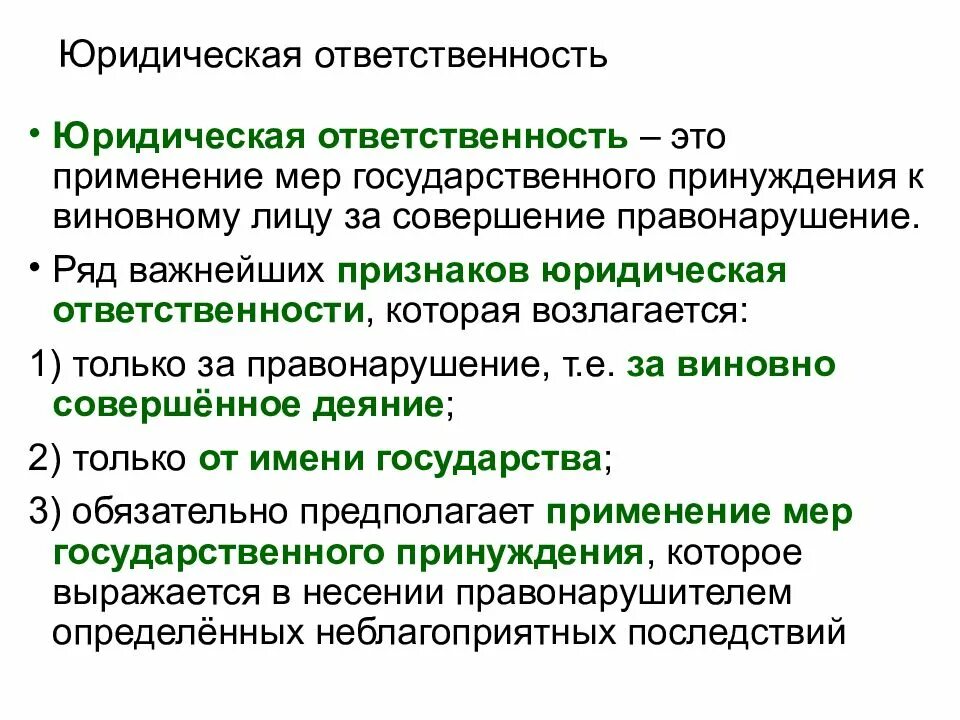 Юридическая ответственность

• Юридическая ответственность – это применение мер государственного принуждения к виновному лицу за совершение правонарушение.

• Ряд важнейших признаков юридическая ответственности, которая возлагается:

1) только за правонарушение, т.е. за виновно совершённое деяние;

2) только от имени государства;

3) обязательно предполагает применение мер государственного принуждения, которое выражается в несении правонарушителем определённых неблагоприятных последствий